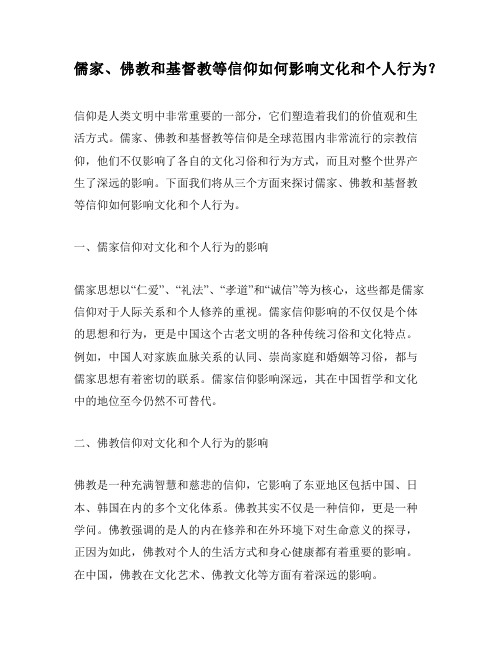 儒家、佛教和基督教等信仰如何影响文化和个人行为？

信仰是人类文明中非常重要的一部分，它们塑造着我们的价值观和生活方式。儒家、佛教和基督教等信仰是全球范围内非常流行的宗教信仰，他们不仅影响了各自的文化习俗和行为方式，而且对整个世界产生了深远的影响。下面我们将从三个方面来探讨儒家、佛教和基督教等信仰如何影响文化和个人行为。

一、儒家信仰对文化和个人行为的影响

儒家思想以“仁爱”、“礼法”、“孝道”和“诚信”等为核心，这些都是儒家信仰对于人际关系和个人修养的重视。儒家信仰影响的不仅仅是个体的思想和行为，更是中国这个古老文明的各种传统习俗和文化特点。例如，中国人对家族血脉关系的认同、崇尚家庭和婚姻等习俗，都与儒家思想有着密切的联系。儒家信仰影响深远，其在中国哲学和文化中的地位至今仍然不可替代。

二、佛教信仰对文化和个人行为的影响

佛教是一种充满智慧和慈悲的信仰，它影响了东亚地区包括中国、日本、韩国在内的多个文化体系。佛教其实不仅是一种信仰，更是一种学问。佛教强调的是人的内在修养和在外环境下对生命意义的探寻，正因为如此，佛教对个人的生活方式和身心健康都有着重要的影响。在中国，佛教在文化艺术、佛教文化等方面有着深远的影响。